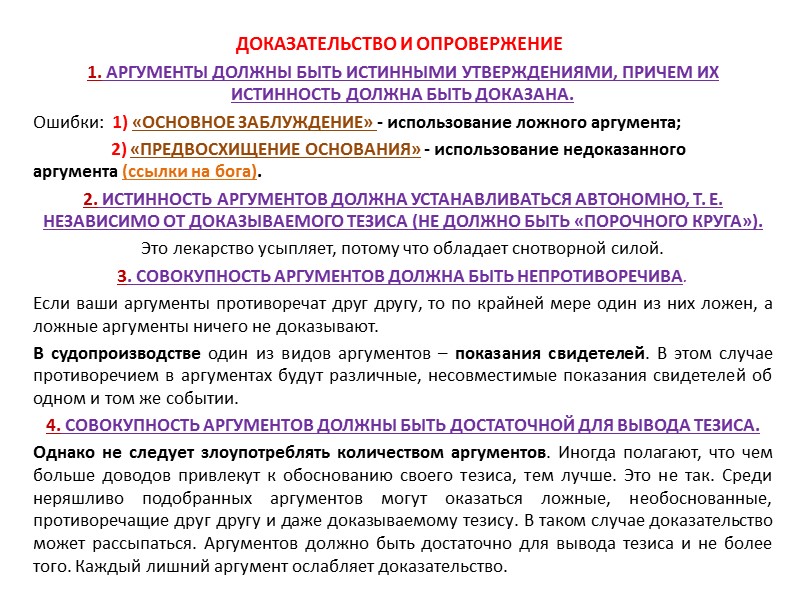 ДОКАЗАТЕЛЬСТВО И ОПРОВЕРЖЕНИЕ

1. АРГУМЕНТЫ ДОЛЖНЫ БЫТЬ ИСТИННЫМИ УТВЕРЖДЕНИЯМИ, ПРИЧЕМ ИХ ИСТИННОСТЬ ДОЛЖНА БЫТЬ ДОКАЗАНА.

Ошибки: 1) «ОСНОВНОЕ ЗАБЛУЖДЕНИЕ» - использование ложного аргумента;

2) «ПРЕДВОСХИЩЕНИЕ ОСНОВАНИЯ» - использование недоказанного аргумента (ссылки на бога).

2. ИСТИННОСТЬ АРГУМЕНТОВ ДОЛЖНА УСТАНАВЛИВАТЬСЯ АВТОНОМНО, Т. Е. НЕЗАВИСИМО ОТ ДОКАЗЫВАЕМОГО ТЕЗИСА (НЕ ДОЛЖНО БЫТЬ «ПОРОЧНОГО КРУГА»).

Это лекарство усыпляет, потому что обладает снотворной силой.

3. СОВОКУПНОСТЬ АРГУМЕНТОВ ДОЛЖНА БЫТЬ НЕПРОТИВОРЕЧИВА.

Если ваши аргументы противоречат друг другу, то по крайней мере один из них ложен, а ложные аргументы ничего не доказывают.

В судопроизводстве один из видов аргументов – показания свидетелей. В этом случае противоречием в аргументах будут различные, несовместимые показания свидетелей об одном и том же событии.

4. СОВОКУПНОСТЬ АРГУМЕНТОВ ДОЛЖНЫ БЫТЬ ДОСТАТОЧНОЙ ДЛЯ ВЫВОДА ТЕЗИСА.

Однако не следует злоупотреблять количеством аргументов. Иногда полагают, что чем больше доводов привлекут к обоснованию своего тезиса, тем лучше. Это не так. Среди неряшливо подобранных аргументов могут оказаться ложные, необоснованные, противоречащие друг другу и даже доказываемому тезису. В таком случае доказательство может рассыпаться. Аргументов должно быть достаточно для вывода тезиса и не более того. Каждый лишний аргумент ослабляет доказательство.